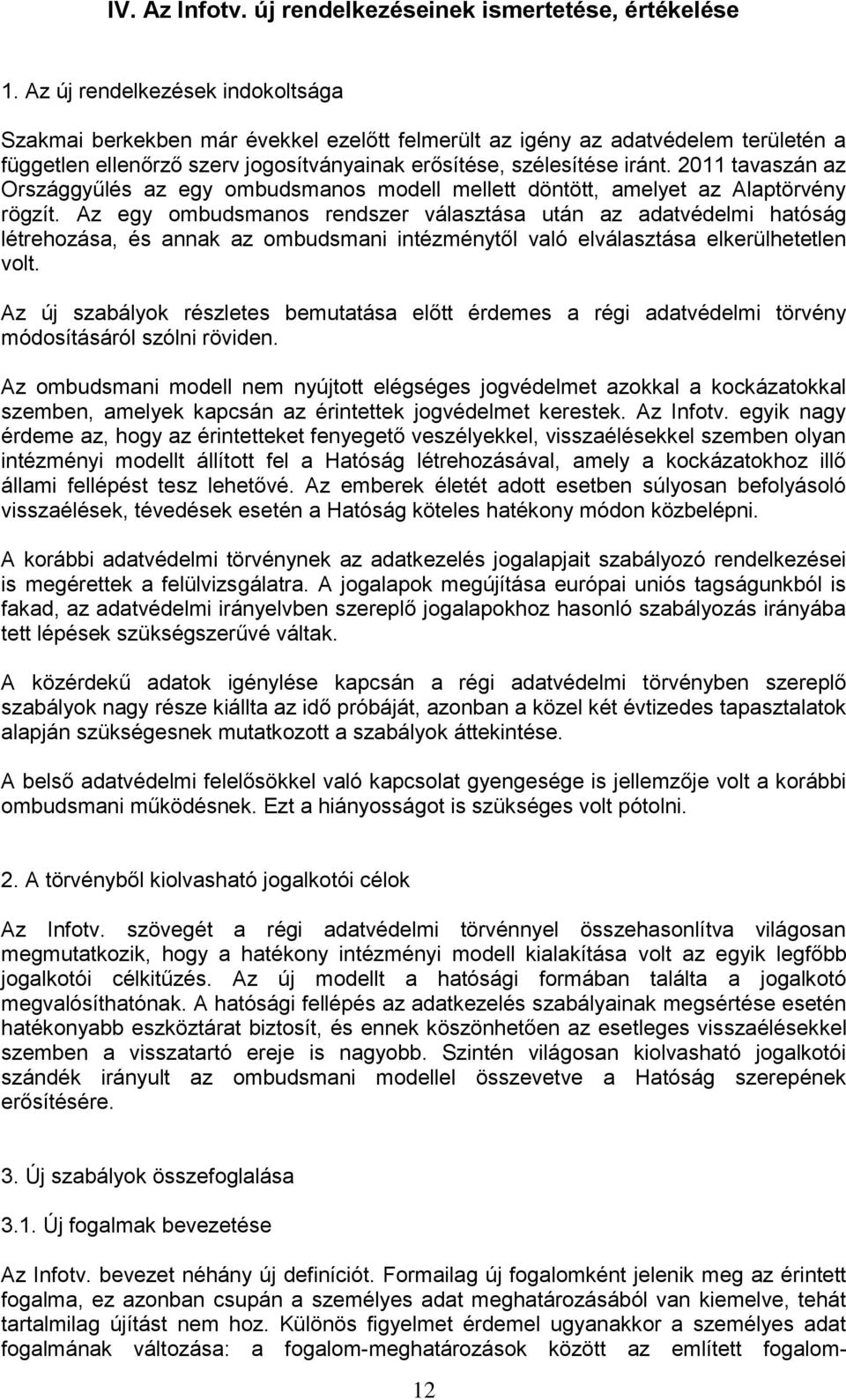 IV. Az Infotv. új rendelkezéseinek ismertetése, értékelése

1. Az új rendelkezések indokoltsága

Szakmai berkekben már évekkel ezelőtt felmerült az igény az adatvédelem területén a független ellenőrző szerv jogosítványainak erősítése, szélesítése iránt. 2011 tavaszán az Országgyűlés az egy ombudsmanos modell mellett döntött, amelyet az Alaptörvény rögzít. Az egy ombudsmanos rendszer választása után az adatvédelmi hatóság létrehozása, és annak az ombudsmani intézménytől való elválasztása elkerülhetetlen volt.

Az új szabályok részletes bemutatása előtt érdemes a régi adatvédelmi törvény módosításáról szólni röviden.

Az ombudsmani modell nem nyújtott elégséges jogvédelmet azokkal a kockázatokkal szemben, amelyek kapcsán az érintettek jogvédelmet kerestek. Az Infotv. egyik nagy érdeme az, hogy az érintetteket fenyegető veszélyekkel, visszaélésekkel szemben olyan intézményi modellt állított fel a Hatóság létrehozásával, amely a kockázatokhoz illő állami fellépést tesz lehetővé. Az emberek életét adott esetben súlyosan befolyásoló visszaélések, tévedések esetén a Hatóság köteles hatékony módon közbelépni.

A korábbi adatvédelmi törvénynek az adatkezelés jogalapjait szabályozó rendelkezései is megérettek a felülvizsgálatra. A jogalapok megújítása európai uniós tagságunkból is fakad, az adatvédelmi irányelvben szereplő jogalapokhoz hasonló szabályozás irányába tett lépések szükségszerűvé váltak.

A közérdekű adatok igénylése kapcsán a régi adatvédelmi törvényben szereplő szabályok nagy része kiállta az idő próbáját, azonban a közel két évtizedes tapasztalatok alapján szükségesnek mutatkozott a szabályok áttekintése.

A belső adatvédelmi felelősökkel való kapcsolat gyengesége is jellemzője volt a korábbi ombudsmani működésnek. Ezt a hiányosságot is szükséges volt pótolni.

2. A törvényből kiolvasható jogalkotói célok

Az Infotv. szövegét a régi adatvédelmi törvénnyel összehasonlítva világosan megmutatkozik, hogy a hatékony intézményi modell kialakítása volt az egyik legfőbb jogalkotói célkitűzés. Az új modellt a hatósági formában találta a jogalkotó megvalósíthatónak. A hatósági fellépés az adatkezelés szabályainak megsértése esetén hatékonyabb eszköztárat biztosít, és ennek köszönhetően az esetleges visszaélésekkel szemben a visszatartó ereje is nagyobb. Szintén világosan kiolvasható jogalkotói szándék irányult az ombudsmani modellel összevetve a Hatóság szerepének erősítésére.

3. Új szabályok összefoglalása

3.1. Új fogalmak bevezetése

Az Infotv. bevezet néhány új definíciót. Formailag új fogalomként jelenik meg az érintett fogalma, ez azonban csupán a személyes adat meghatározásából van kiemelve, tehát tartalmilag újítást nem hoz. Különös figyelmet érdemel ugyanakkor a személyes adat fogalmának változása: a fogalom-meghatározások között az említett fogalom-

12